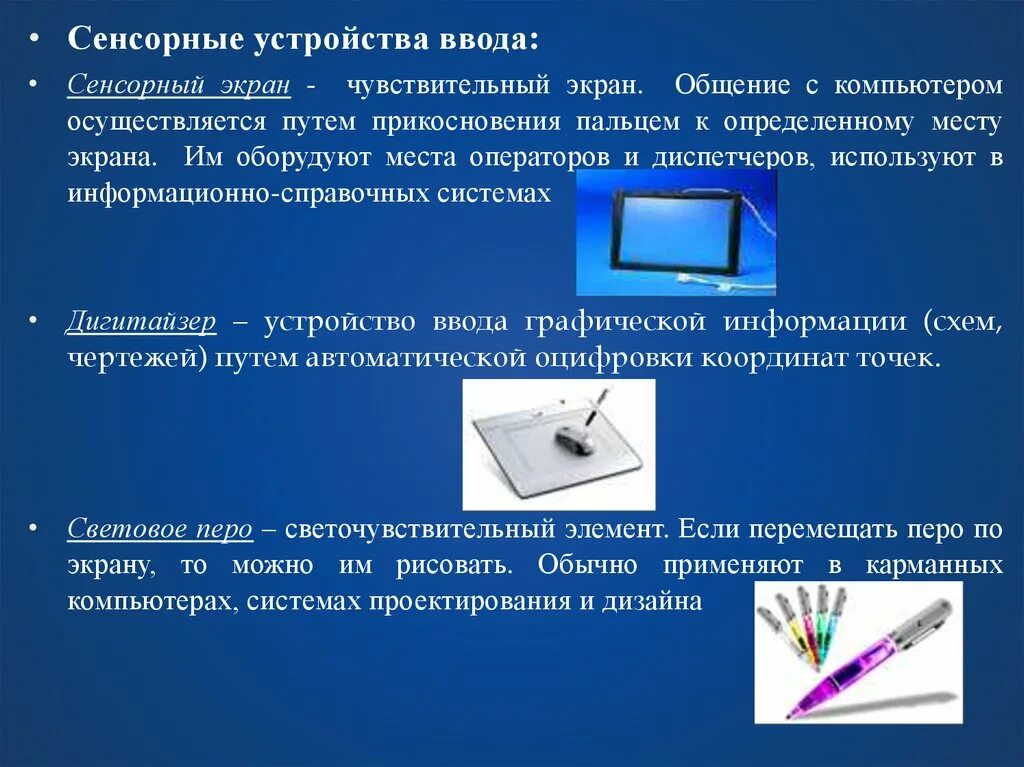 • Сенсорные устройства ввода:

• Сенсорный экран - чувствительный экран. Общение с компьютером осуществляется путем прикосновения пальцем к определенному месту экрана. Им оборудуют места операторов и диспетчеров, используют в информационно-справочных системах

• Дигитайзер – устройство ввода графической информации (схем, чертежей) путем автоматической оцифровки координат точек.

• Световое перо – светочувствительный элемент. Если перемещать перо по экрану, то можно им рисовать. Обычно применяют в карманных компьютерах, системах проектирования и дизайна